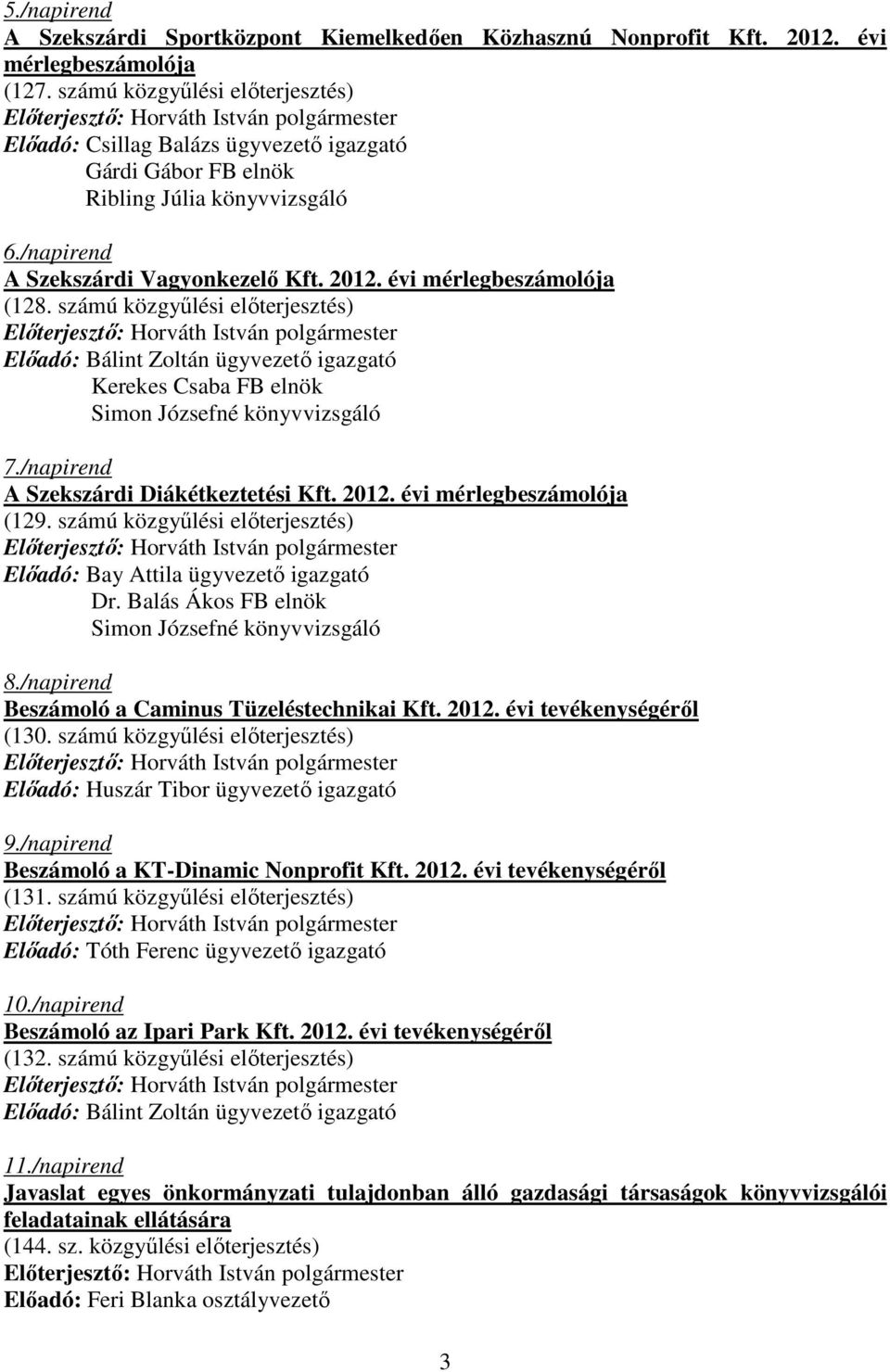 5./napirend
A Szekszárdi Sportközpont Kiemelkedően Közhasznú Nonprofit Kft. 2012. évi mérlegbeszámolója
(127. számú közgyűlési előterjesztés)
Előterjesztő: Horváth István polgármester
Előadó: Csillag Balázs ügyvezető igazgató
Gárdi Gábor FB elnök
Ribling Júlia könyvvizsgáló

6./napirend
A Szekszárdi Vagyonkezelő Kft. 2012. évi mérlegbeszámolója
(128. számú közgyűlési előterjesztés)
Előterjesztő: Horváth István polgármester
Előadó: Bálint Zoltán ügyvezető igazgató
Kerekes Csaba FB elnök
Simon Józsefné könyvvizsgáló

7./napirend
A Szekszárdi Diákétkeztetési Kft. 2012. évi mérlegbeszámolója
(129. számú közgyűlési előterjesztés)
Előterjesztő: Horváth István polgármester
Előadó: Bay Attila ügyvezető igazgató
Dr. Balás Ákos FB elnök
Simon Józsefné könyvvizsgáló

8./napirend
Beszámoló a Caminus Tüzeléstechnikai Kft. 2012. évi tevékenységéről
(130. számú közgyűlési előterjesztés)
Előterjesztő: Horváth István polgármester
Előadó: Huszár Tibor ügyvezető igazgató

9./napirend
Beszámoló a KT-Dinamic Nonprofit Kft. 2012. évi tevékenységéről
(131. számú közgyűlési előterjesztés)
Előterjesztő: Horváth István polgármester
Előadó: Tóth Ferenc ügyvezető igazgató

10./napirend
Beszámoló az Ipari Park Kft. 2012. évi tevékenységéről
(132. számú közgyűlési előterjesztés)
Előterjesztő: Horváth István polgármester
Előadó: Bálint Zoltán ügyvezető igazgató

11./napirend
Javaslat egyes önkormányzati tulajdonban álló gazdasági társaságok könyvvizsgálói feladatainak ellátására
(144. sz. közgyűlési előterjesztés)
Előterjesztő: Horváth István polgármester
Előadó: Feri Blanka osztályvezető

3